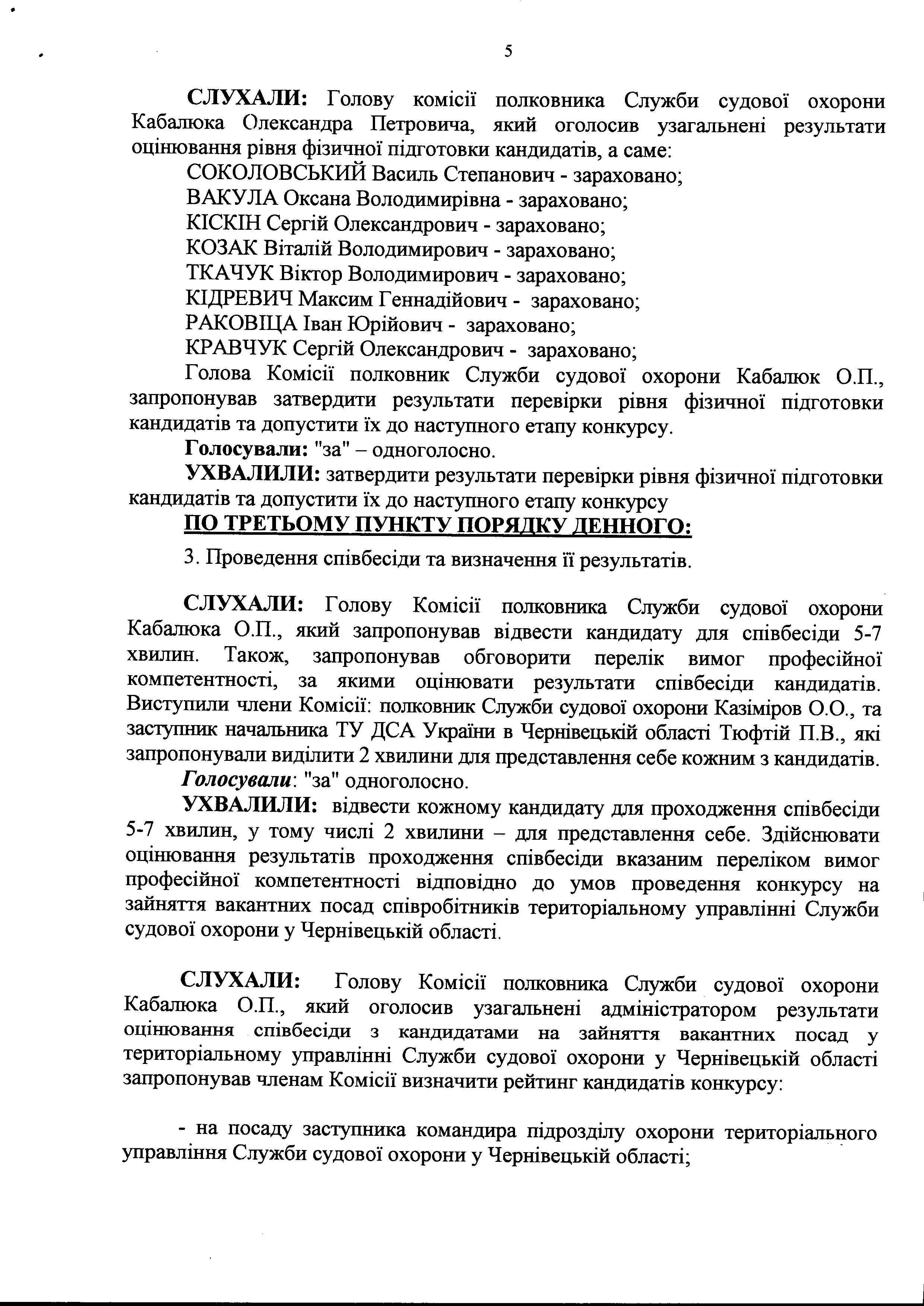 5

СЛУХАЛИ: Голову комісії полковника Служби судової охорони Кабалюка Олександра Петровича, який оголосив узагальнені результати оцінювання рівня фізичної підготовки кандидатів, а саме:

СОКОЛОВСЬКИЙ Василь Степанович - зараховано;
ВАКУЛА Оксана Володимирівна - зараховано;
КІСКІН Сергій Олександрович - зараховано;
КОЗАК Віталій Володимирович - зараховано;
ТКАЧУК Віктор Володимирович - зараховано;
КІДРЕВИЧ Максим Геннадійович - зараховано;
РАКОВІЦА Іван Юрійович - зараховано;
КРАВЧУК Сергій Олександрович - зараховано;

Голова Комісії полковник Служби судової охорони Кабалюк О.П., запропонував затвердити результати перевірки рівня фізичної підготовки кандидатів та допустити їх до наступного етапу конкурсу.

Голосували: "за" – одноголосно.

УХВАЛИЛИ: затвердити результати перевірки рівня фізичної підготовки кандидатів та допустити їх до наступного етапу конкурсу

ПО ТРЕТЬОМУ ПУНКТУ ПОРЯДКУ ДЕННОГО:

3. Проведення співбесіди та визначення її результатів.

СЛУХАЛИ: Голову Комісії полковника Служби судової охорони Кабалюка О.П., який запропонував відвести кандидату для співбесіди 5-7 хвилин. Також, запропонував обговорити перелік вимог професійної компетентності, за якими оцінювати результати співбесіди кандидатів. Виступили члени Комісії: полковник Служби судової охорони Казіміров О.О., та заступник начальника ТУ ДСА України в Чернівецькій області Тюфтій П.В., які запропонували виділити 2 хвилини для представлення себе кожним з кандидатів.

Голосували: "за" одноголосно.

УХВАЛИЛИ: відвести кожному кандидату для проходження співбесіди 5-7 хвилин, у тому числі 2 хвилини – для представлення себе. Здійснювати оцінювання результатів проходження співбесіди вказаним переліком вимог професійної компетентності відповідно до умов проведення конкурсу на зайняття вакантних посад співробітників територіальному управлінні Служби судової охорони у Чернівецькій області.

СЛУХАЛИ: Голову Комісії полковника Служби судової охорони Кабалюка О.П., який оголосив узагальнені адміністратором результати оцінювання співбесіди з кандидатами на зайняття вакантних посад у територіальному управлінні Служби судової охорони у Чернівецькій області запропонував членам Комісії визначити рейтинг кандидатів конкурсу:

- на посаду заступника командира підрозділу охорони територіального управління Служби судової охорони у Чернівецькій області;